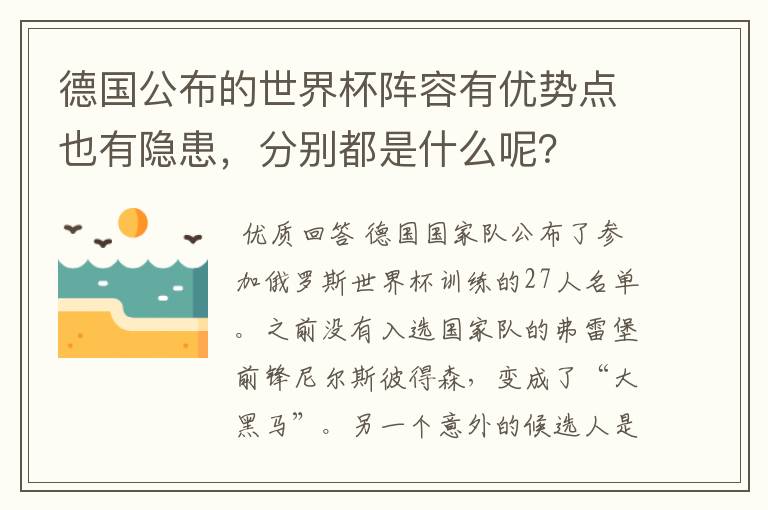 德国公布的世界杯阵容有优势点也有隐患，分别都是什么呢？

优质回答 德国国家队公布了参加俄罗斯世界杯训练的27人名单。之前没有入选国家队的弗雷堡前锋尼尔斯彼得森，变成了“大黑马”。另一个意外的候选人是